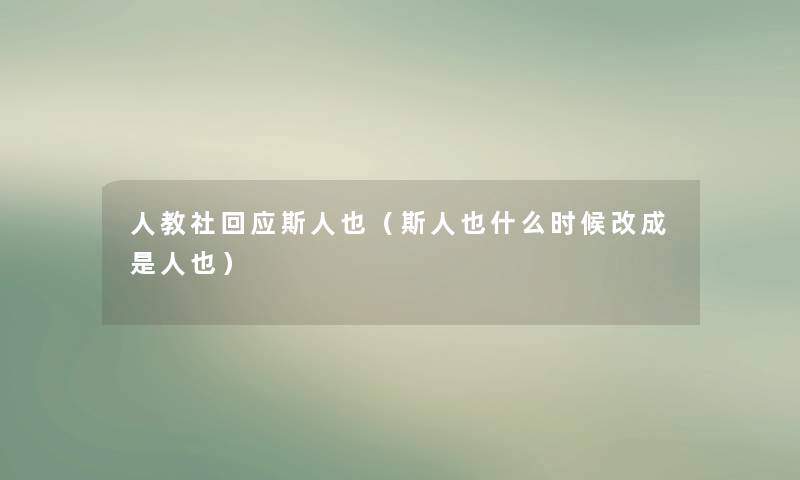 人教社回应斯人也（斯人也什么时候改成是人也）